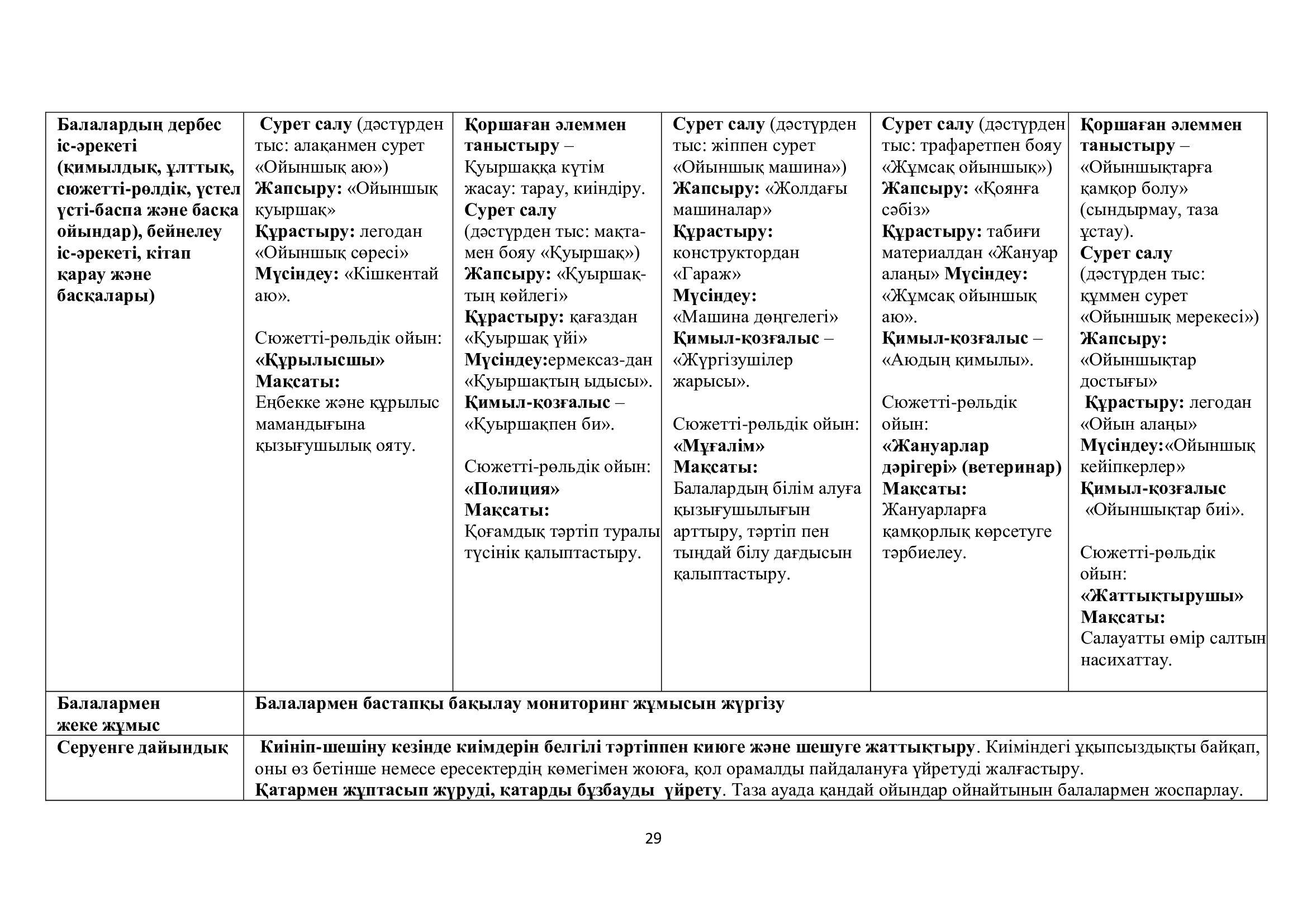 | Балалардың дербес іс-әрекеті (қимылдық, ұлттық, сюжетті-рөлдік, үстел үсті-баспа және басқа ойындар), бейнелеу іс-әрекеті, кітап қарау және басқалары) | Сурет салу (дәстүрден тыс: алақанмен сурет «Ойыншық аю») Жапсыру: «Ойыншық қуыршақ» Құрастыру: легодан «Ойыншық сөресі» Мүсіндеу: «Кішкентай аю». Сюжетті-рөльдік ойын: «Құрылысшы» Мақсаты: Еңбекке және құрылыс мамандығына қызығушылық ояту. | Қоршаған әлеммен таныстыру – Қуыршаққа күтім жасау: тарау, киіндіру. Сурет салу (дәстүрден тыс: мақтамен бояу «Қуыршақ») Жапсыру: «Қуыршақтың көйлегі» Құрастыру: қағаздан «Қуыршақ үйі» Мүсіндеу:ермексаз-дан «Қуыршақтың ыдысы». Қимыл-қозғалыс – «Қуыршақпен би». Сюжетті-рөльдік ойын: «Полиция» Мақсаты: Қоғамдық тәртіп туралы түсінік қалыптастыру. | Сурет салу (дәстүрден тыс: жіппен сурет «Ойыншық машина») Жапсыру: «Жолдағы машиналар» Құрастыру: конструктордан «Гараж» Мүсіндеу: «Машина дөңгелегі» Қимыл-қозғалыс – «Жүргізушілер жарысы». Сюжетті-рөльдік ойын: «Мұғалім» Мақсаты: Балалардың білім алуға қызығушылығын арттыру, тәртіп пен тыңдай білу дағдысын қалыптастыру. | Сурет салу (дәстүрден тыс: трафаретпен бояу «Жұмсақ ойыншық») Жапсыру: «Қоянға сәбіз» Құрастыру: табиғи материалдан «Жануар алаңы» Мүсіндеу: «Жұмсақ ойыншық аю». Қимыл-қозғалыс – «Аюдың қимылы». Сюжетті-рөльдік ойын: «Жануарлар дәрігері» (ветеринар) Мақсаты: Жануарларға қамқорлық көрсетуге тәрбиелеу. | Қоршаған әлеммен таныстыру – «Ойыншықтарға қамқор болу» (сындырмау, таза ұстау). Сурет салу (дәстүрден тыс: құммен сурет «Ойыншық мерекесі») Жапсыру: «Ойыншықтар достығы» Құрастыру: легодан «Ойын алаңы» Мүсіндеу:«Ойыншық кейіпкерлер» Қимыл-қозғалыс «Ойыншықтар биі». Сюжетті-рөльдік ойын: «Жаттықтырушы» Мақсаты: Салауатты өмір салтын насихаттау. |
|---|---|---|---|---|---|
| Балалармен жеке жұмыс | Балалармен бастапқы бақылау мониторинг жұмысын жүргізу | | | | |
| Серуенге дайындық | Киініп-шешіну кезінде киімдерін белгілі тәртіппен киюге және шешуге жаттықтыру. Киіміндегі ұқыпсыздықты байқап, оны өз бетінше немесе ересектердің көмегімен жоюға, қол орамалды пайдалануға үйретуді жалғастыру. Қатармен жұптасып жүруді, қатарды бұзбауды үйрету. Таза ауада қандай ойындар ойнайтынын балалармен жоспарлау. | | | | |

29